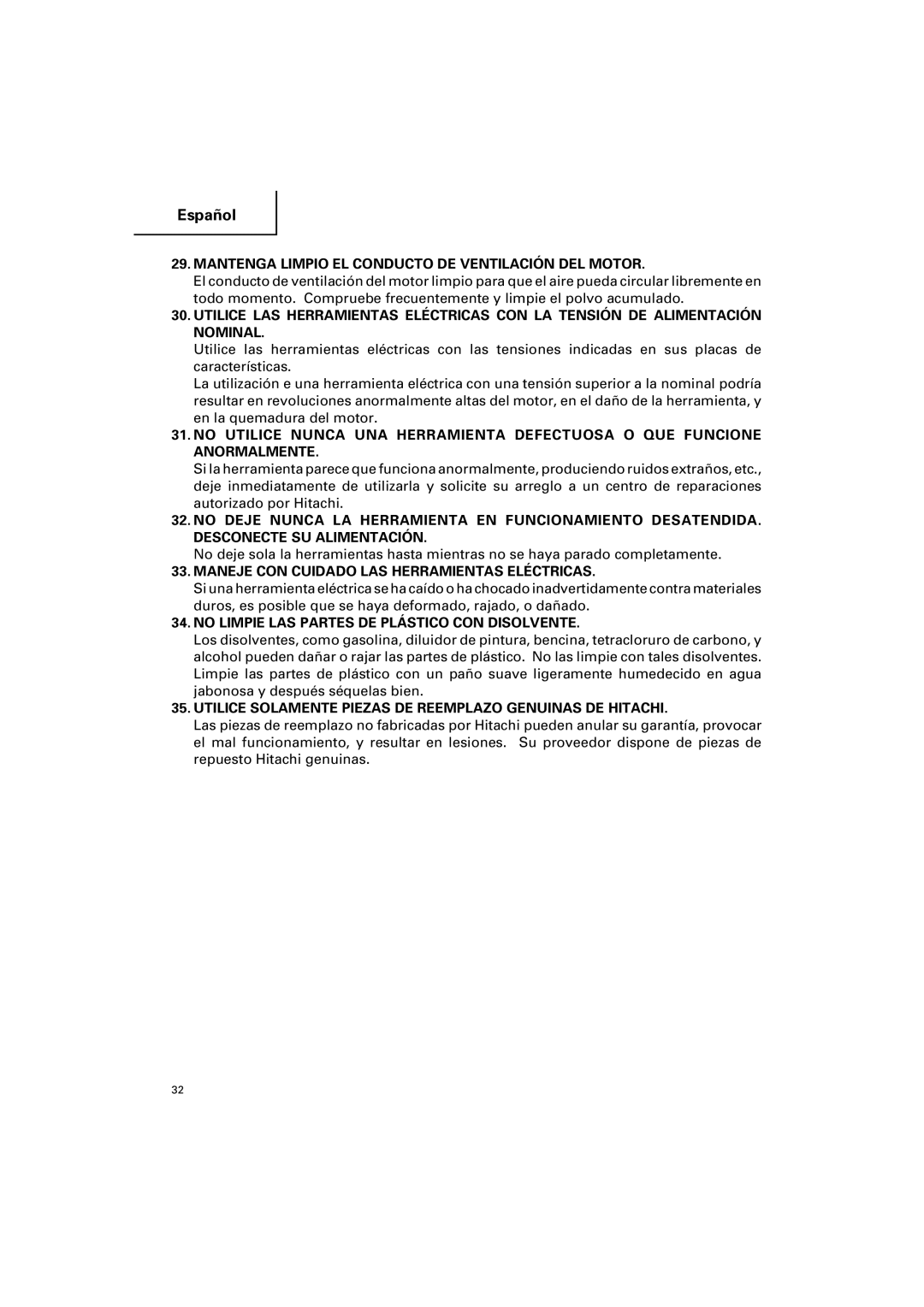 Español

29. MANTENGA LIMPIO EL CONDUCTO DE VENTILACIÓN DEL MOTOR.
El conducto de ventilación del motor limpio para que el aire pueda circular libremente en todo momento. Compruebe frecuentemente y limpie el polvo acumulado.

30. UTILICE LAS HERRAMIENTAS ELÉCTRICAS CON LA TENSIÓN DE ALIMENTACIÓN NOMINAL.
Utilice las herramientas eléctricas con las tensiones indicadas en sus placas de características.
La utilización e una herramienta eléctrica con una tensión superior a la nominal podría resultar en revoluciones anormalmente altas del motor, en el daño de la herramienta, y en la quemadura del motor.

31. NO UTILICE NUNCA UNA HERRAMIENTA DEFECTUOSA O QUE FUNCIONE ANORMALMENTE.
Si la herramienta parece que funciona anormalmente, produciendo ruidos extraños, etc., deje inmediatamente de utilizarla y solicite su arreglo a un centro de reparaciones autorizado por Hitachi.

32. NO DEJE NUNCA LA HERRAMIENTA EN FUNCIONAMIENTO DESATENDIDA. DESCONECTE SU ALIMENTACIÓN.
No deje sola la herramientas hasta mientras no se haya parado completamente.

33. MANEJE CON CUIDADO LAS HERRAMIENTAS ELÉCTRICAS.
Si una herramienta eléctrica se ha caído o ha chocado inadvertidamente contra materiales duros, es posible que se haya deformado, rajado, o dañado.

34. NO LIMPIE LAS PARTES DE PLÁSTICO CON DISOLVENTE.
Los disolventes, como gasolina, diluidor de pintura, bencina, tetracloruro de carbono, y alcohol pueden dañar o rajar las partes de plástico. No las limpie con tales disolventes. Limpie las partes de plástico con un paño suave ligeramente humedecido en agua jabonosa y después séquelas bien.

35. UTILICE SOLAMENTE PIEZAS DE REEMPLAZO GENUINAS DE HITACHI.
Las piezas de reemplazo no fabricadas por Hitachi pueden anular su garantía, provocar el mal funcionamiento, y resultar en lesiones. Su proveedor dispone de piezas de repuesto Hitachi genuinas.

32